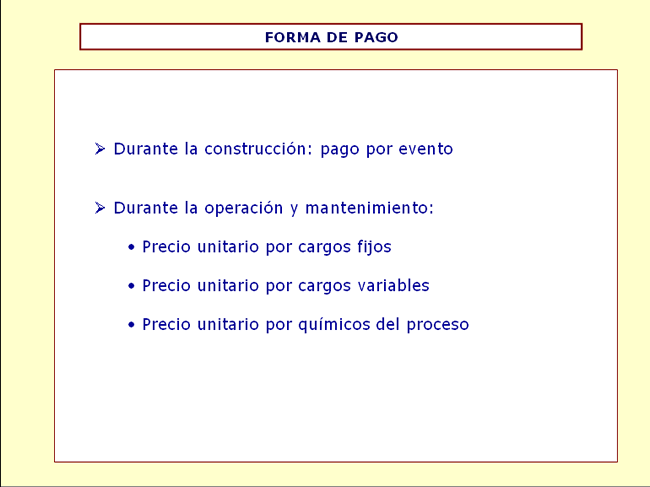 FORMA DE PAGO

➢ Durante la construcción: pago por evento

➢ Durante la operación y mantenimiento:

• Precio unitario por cargos fijos

• Precio unitario por cargos variables

• Precio unitario por químicos del proceso